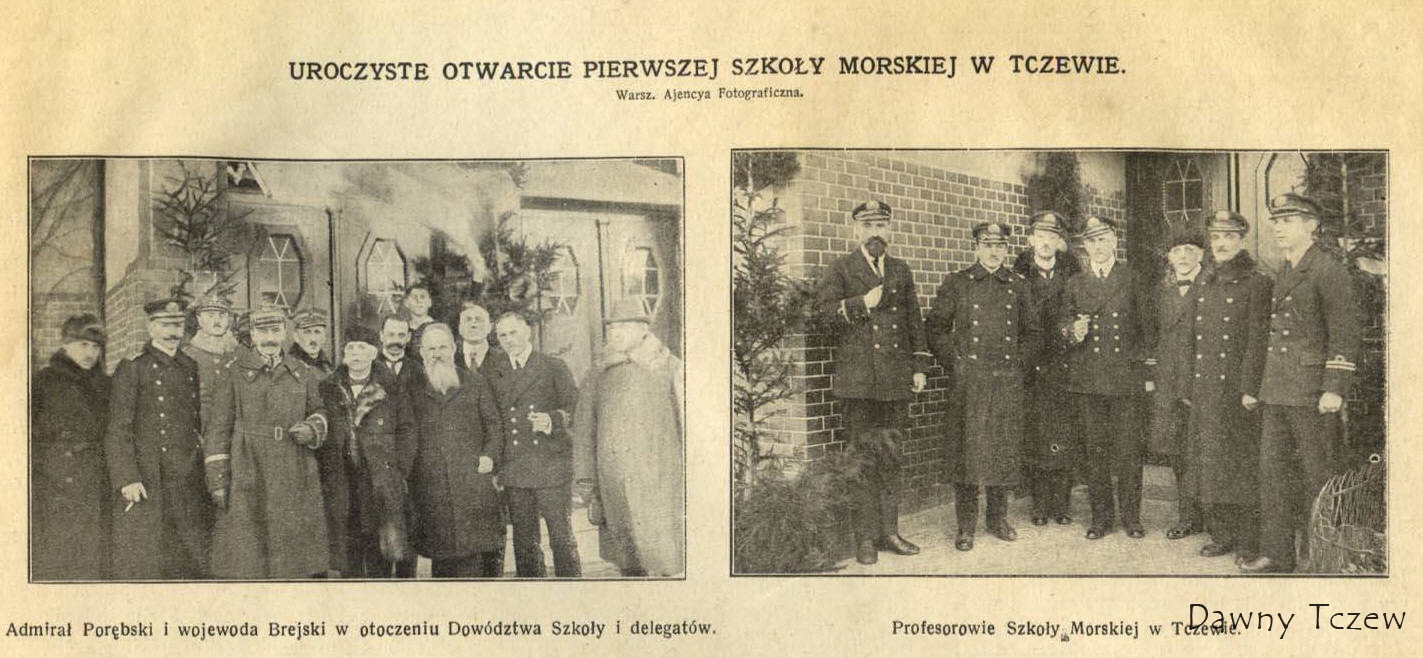 UROCZYSTE OTWARCIE PIERWSZEJ SZKOŁY MORSKIEJ W TCZEWIE.

Warsz. Ajencya Fotograficzna.

Admirał Porębski i wojewoda Brejski w otoczeniu Dowództwa Szkoły i delegatów.

Profesorowie Szkoły Morskiej w Tczewie.

Dawny Tczew